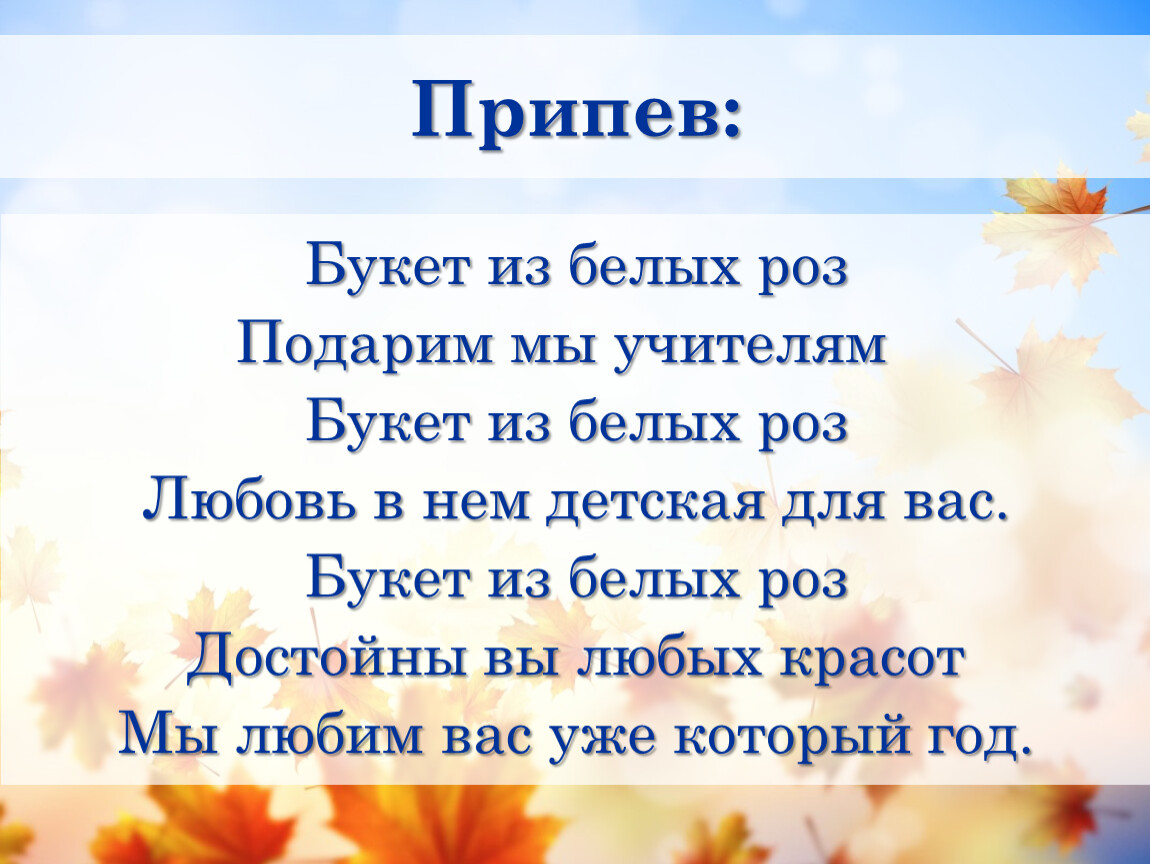 Припев:

Букет из белых роз
Подарим мы учителям
Букет из белых роз
Любовь в нем детская для вас.
Букет из белых роз
Достойны вы любых красот
Мы любим вас уже который год.